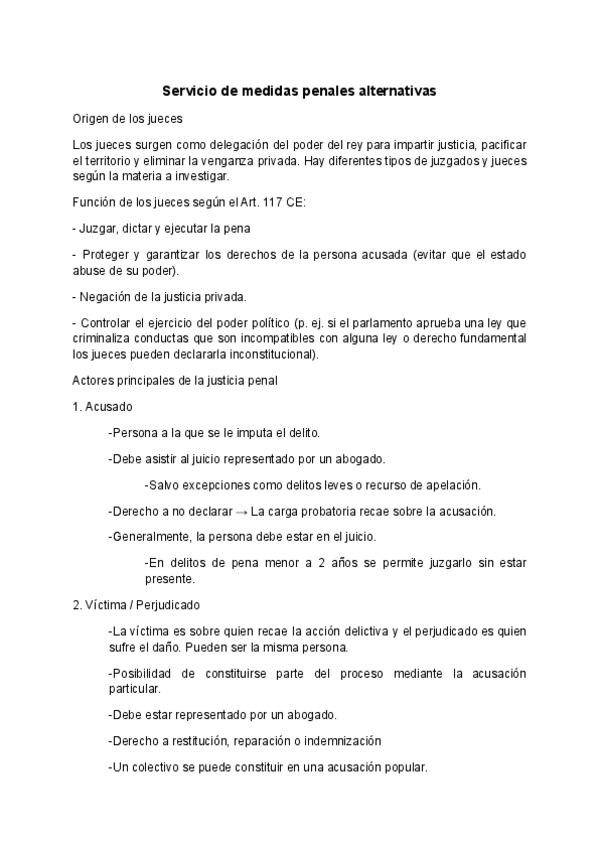 Servicio de medidas penales alternativas

Origen de los jueces

Los jueces surgen como delegación del poder del rey para impartir justicia, pacificar el territorio y eliminar la venganza privada. Hay diferentes tipos de juzgados y jueces según la materia a investigar.

Función de los jueces según el Art. 117 CE:

- Juzgar, dictar y ejecutar la pena

- Proteger y garantizar los derechos de la persona acusada (evitar que el estado abuse de su poder).

- Negación de la justicia privada.

- Controlar el ejercicio del poder político (p. ej. si el parlamento aprueba una ley que criminaliza conductas que son incompatibles con alguna ley o derecho fundamental los jueces pueden declararla inconstitucional).

Actores principales de la justicia penal

1. Acusado

-Persona a la que se le imputa el delito.

-Debe asistir al juicio representado por un abogado.

-Salvo excepciones como delitos leves o recurso de apelación.

-Derecho a no declarar → La carga probatoria recae sobre la acusación.

-Generalmente, la persona debe estar en el juicio.

-En delitos de pena menor a 2 años se permite juzgarlo sin estar presente.

2. Víctima / Perjudicado

-La víctima es sobre quien recae la acción delictiva y el perjudicado es quien sufre el daño. Pueden ser la misma persona.

-Posibilidad de constituirse parte del proceso mediante la acusación particular.

-Debe estar representado por un abogado.

-Derecho a restitución, reparación o indemnización

-Un colectivo se puede constituir en una acusación popular.